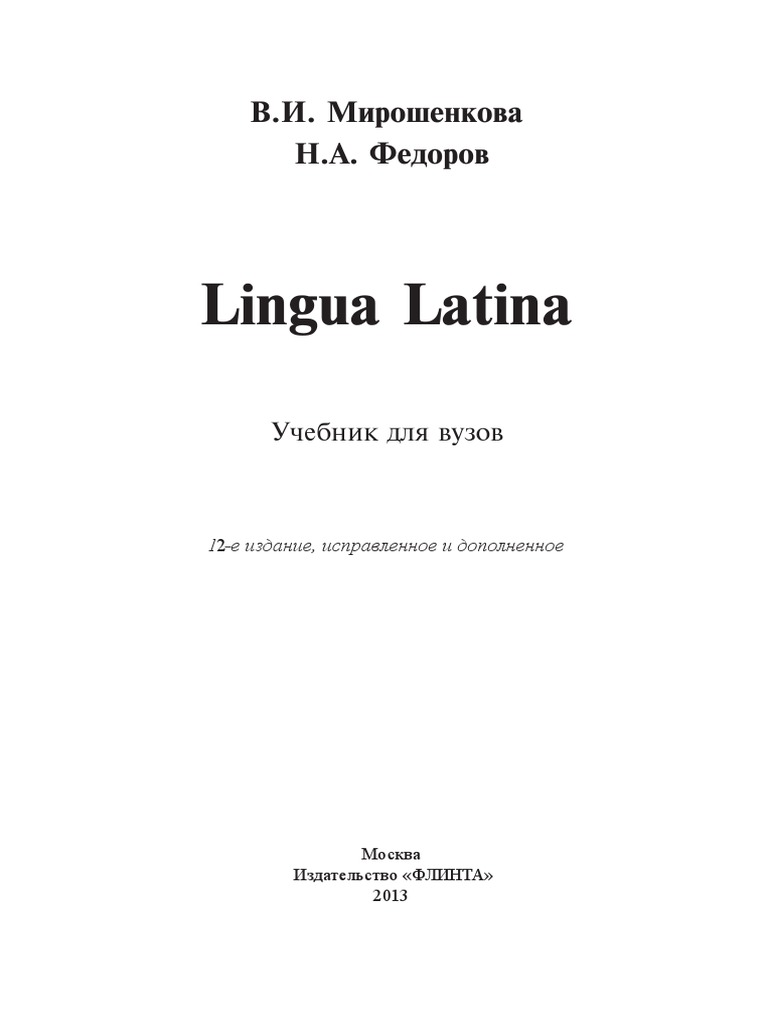 В.И. Мирошенкова
Н.А. Федоров

Lingua Latina

Учебник для вузов

12-е издание, исправленное и дополненное

Москва
Издательство «ФЛИНТА»
2013